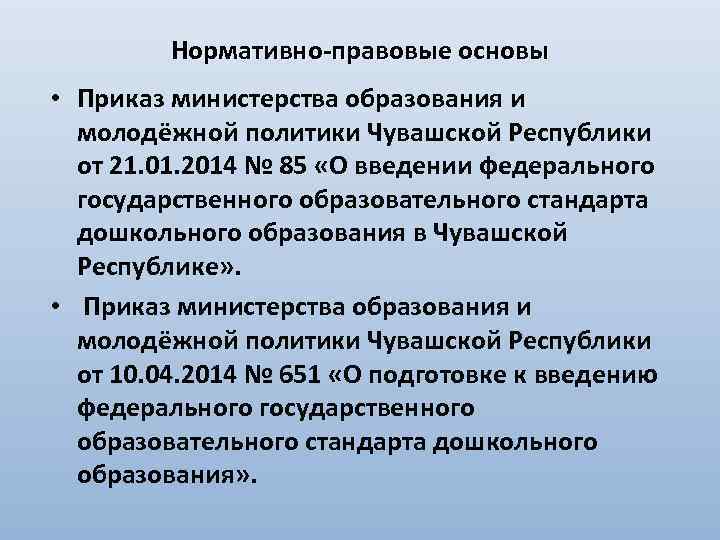 Нормативно-правовые основы

• Приказ министерства образования и молодёжной политики Чувашской Республики от 21.01.2014 № 85 «О введении федерального государственного образовательного стандарта дошкольного образования в Чувашской Республике».

• Приказ министерства образования и молодёжной политики Чувашской Республики от 10.04.2014 № 651 «О подготовке к введению федерального государственного образовательного стандарта дошкольного образования».